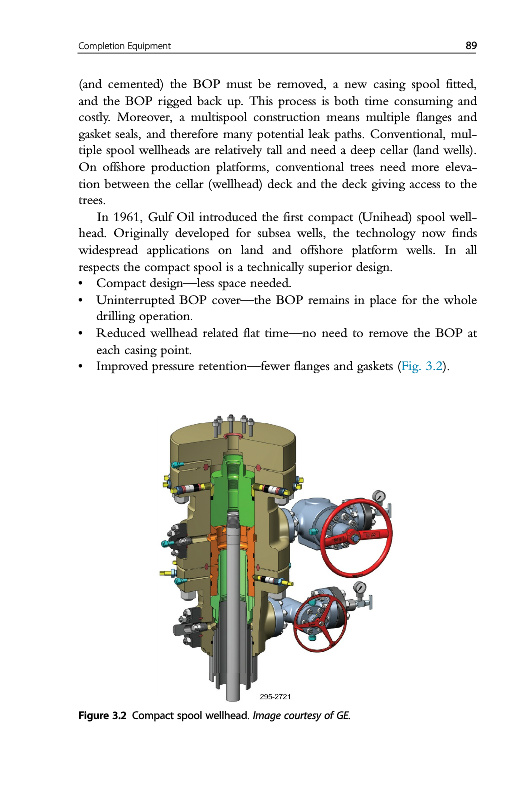 Completion Equipment 89

(and cemented) the BOP must be removed, a new casing spool fitted, and the BOP rigged back up. This process is both time consuming and costly. Moreover, a multispool construction means multiple flanges and gasket seals, and therefore many potential leak paths. Conventional, multiple spool wellheads are relatively tall and need a deep cellar (land wells). On offshore production platforms, conventional trees need more elevation between the cellar (wellhead) deck and the deck giving access to the trees.

In 1961, Gulf Oil introduced the first compact (Unihead) spool wellhead. Originally developed for subsea wells, the technology now finds widespread applications on land and offshore platform wells. In all respects the compact spool is a technically superior design.
• Compact design—less space needed.
• Uninterrupted BOP cover—the BOP remains in place for the whole drilling operation.
• Reduced wellhead related flat time—no need to remove the BOP at each casing point.
• Improved pressure retention—fewer flanges and gaskets (Fig. 3.2).

295-2721

Figure 3.2 Compact spool wellhead. Image courtesy of GE.